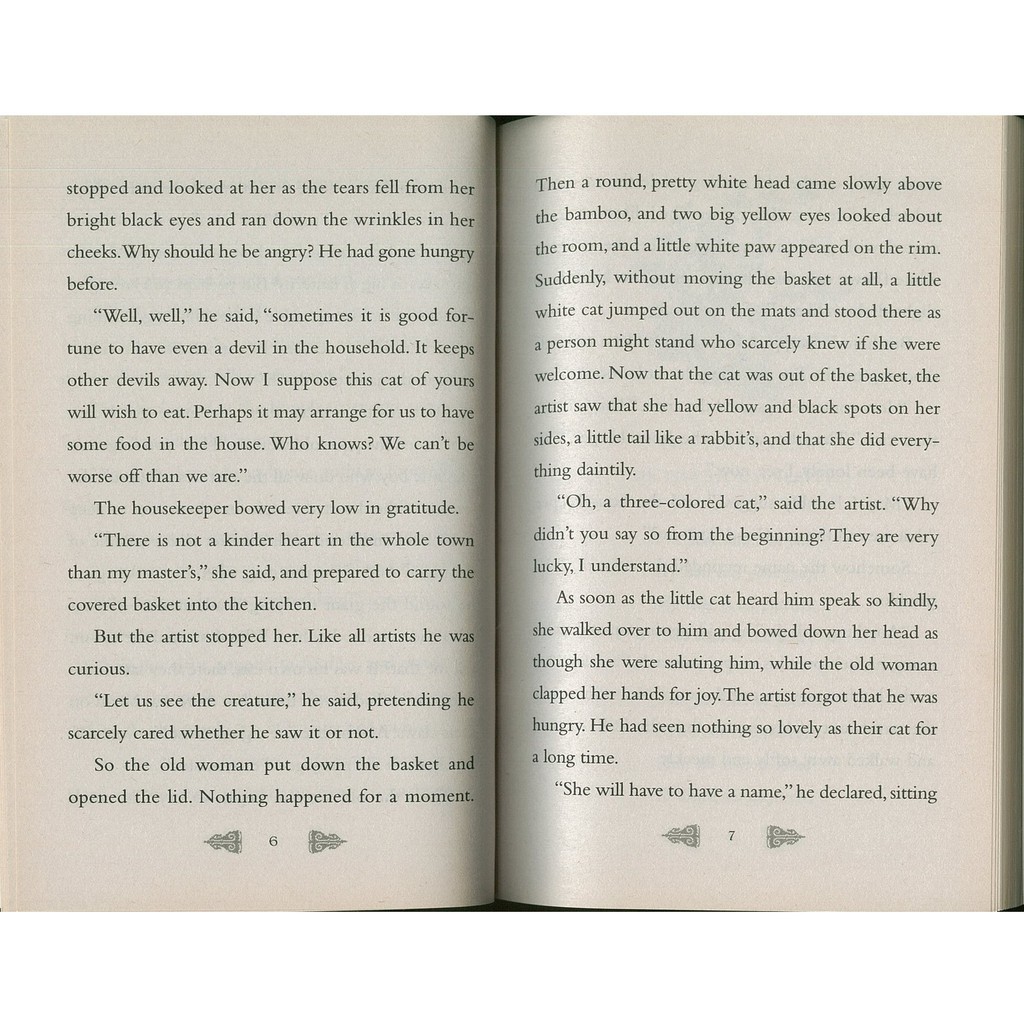 stopped and looked at her as the tears fell from her bright black eyes and ran down the wrinkles in her cheeks. Why should he be angry? He had gone hungry before.

"Well, well," he said, "sometimes it is good fortune to have even a devil in the household. It keeps other devils away. Now I suppose this cat of yours will wish to eat. Perhaps it may arrange for us to have some food in the house. Who knows? We can't be worse off than we are."

The housekeeper bowed very low in gratitude.

"There is not a kinder heart in the whole town than my master's," she said, and prepared to carry the covered basket into the kitchen.

But the artist stopped her. Like all artists he was curious.

"Let us see the creature," he said, pretending he scarcely cared whether he saw it or not.

So the old woman put down the basket and opened the lid. Nothing happened for a moment.

6

Then a round, pretty white head came slowly above the bamboo, and two big yellow eyes looked about the room, and a little white paw appeared on the rim. Suddenly, without moving the basket at all, a little white cat jumped out on the mats and stood there as a person might stand who scarcely knew if she were welcome. Now that the cat was out of the basket, the artist saw that she had yellow and black spots on her sides, a little tail like a rabbit's, and that she did everything daintily.

"Oh, a three-colored cat," said the artist. "Why didn't you say so from the beginning? They are very lucky, I understand."

As soon as the little cat heard him speak so kindly, she walked over to him and bowed down her head as though she were saluting him, while the old woman clapped her hands for joy. The artist forgot that he was hungry. He had seen nothing so lovely as their cat for a long time.

"She will have to have a name," he declared, sitting

7